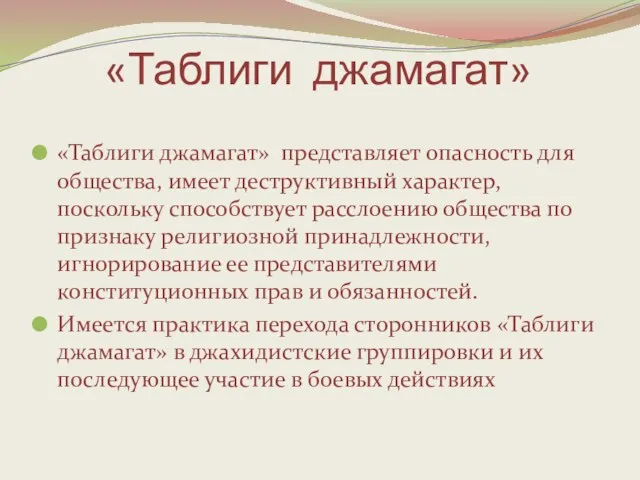 «Таблиги джамагат»

«Таблиги джамагат» представляет опасность для общества, имеет деструктивный характер, поскольку способствует расслоению общества по признаку религиозной принадлежности, игнорирование ее представителями конституционных прав и обязанностей.

Имеется практика перехода сторонников «Таблиги джамагат» в джахидистские группировки и их последующее участие в боевых действиях